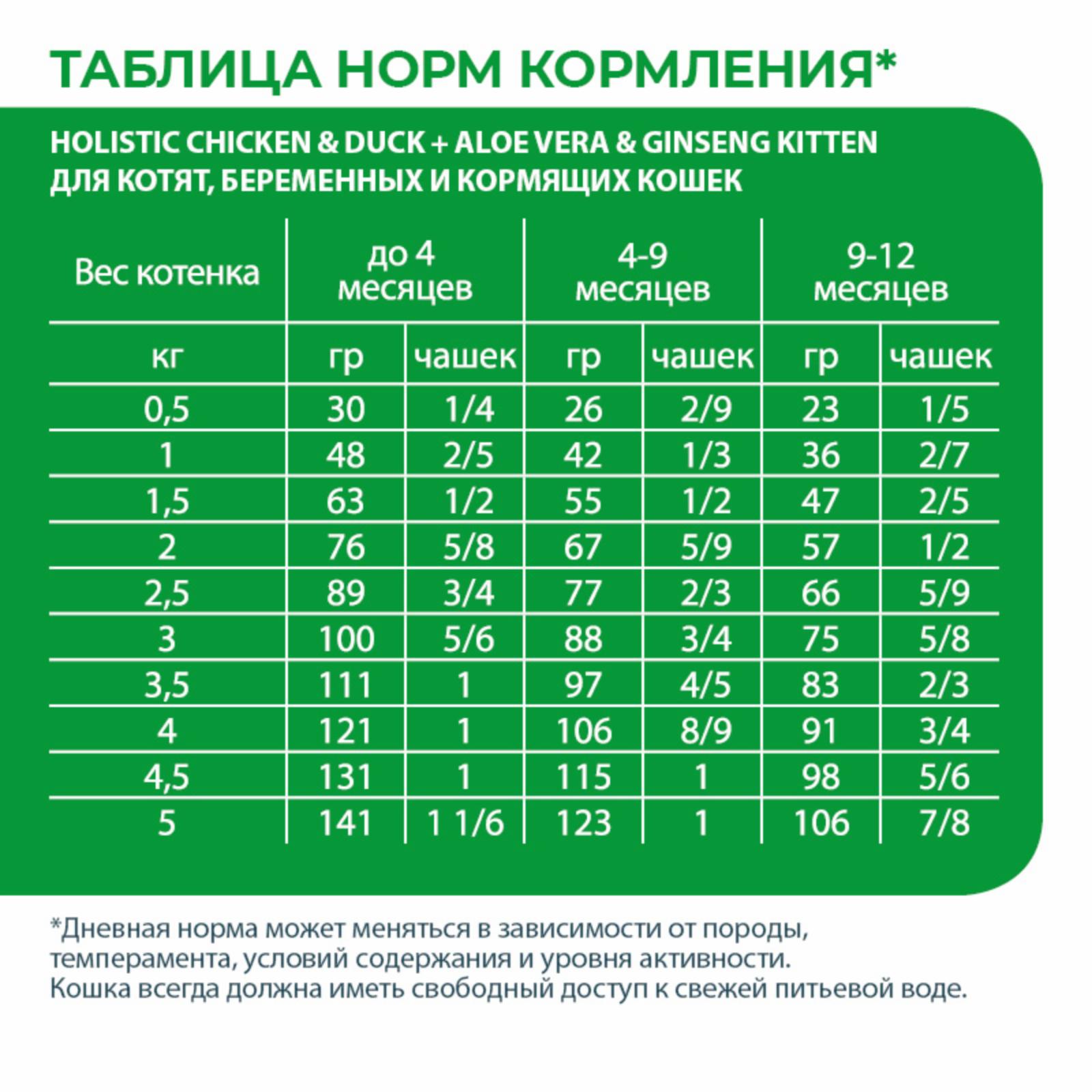 ТАБЛИЦА НОРМ КОРМЛЕНИЯ*

HOLISTIC CHICKEN & DUCK + ALOE VERA & GINSENG KITTEN
ДЛЯ КОТЯТ, БЕРЕМЕННЫХ И КОРМЯЩИХ КОШЕК

| Вес котенка | до 4 месяцев | | 4-9 месяцев | | 9-12 месяцев | |
|---|---|---|---|---|---|---|
| кг | гр | чашек | гр | чашек | гр | чашек |
| 0,5 | 30 | 1/4 | 26 | 2/9 | 23 | 1/5 |
| 1 | 48 | 2/5 | 42 | 1/3 | 36 | 2/7 |
| 1,5 | 63 | 1/2 | 55 | 1/2 | 47 | 2/5 |
| 2 | 76 | 5/8 | 67 | 5/9 | 57 | 1/2 |
| 2,5 | 89 | 3/4 | 77 | 2/3 | 66 | 5/9 |
| 3 | 100 | 5/6 | 88 | 3/4 | 75 | 5/8 |
| 3,5 | 111 | 1 | 97 | 4/5 | 83 | 2/3 |
| 4 | 121 | 1 | 106 | 8/9 | 91 | 3/4 |
| 4,5 | 131 | 1 | 115 | 1 | 98 | 5/6 |
| 5 | 141 | 1 1/6 | 123 | 1 | 106 | 7/8 |

*Дневная норма может меняться в зависимости от породы, темперамента, условий содержания и уровня активности.
Кошка всегда должна иметь свободный доступ к свежей питьевой воде.